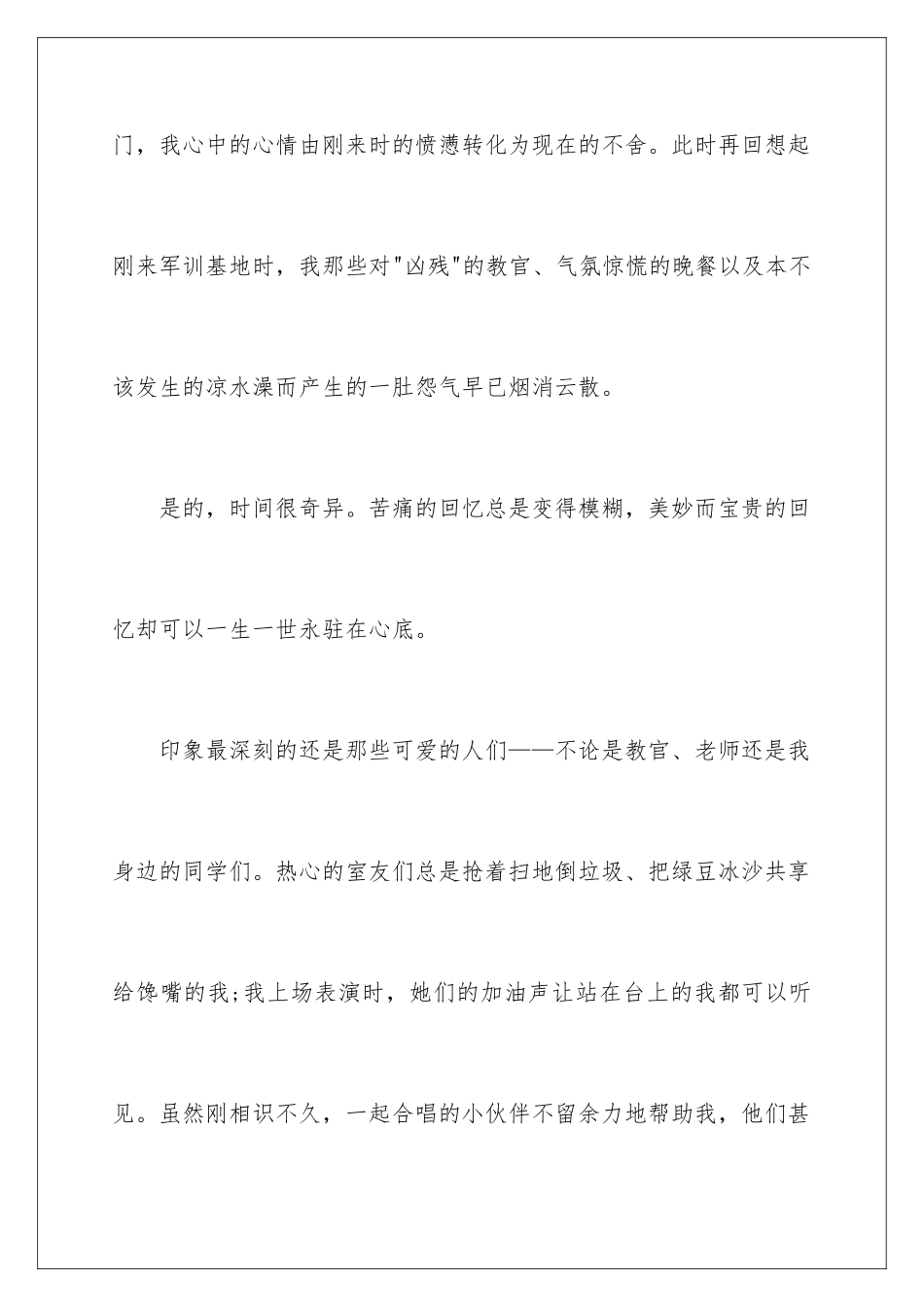 门，我心中的心情由刚来时的愤懑转化为现在的不舍。此时再回想起刚来军训基地时，我那些对"凶残"的教官、气氛惊慌的晚餐以及本不该发生的凉水澡而产生的一肚怨气早已烟消云散。

是的，时间很奇异。苦痛的回忆总是变得模糊，美妙而宝贵的回忆却可以一生一世永驻在心底。

印象最深刻的还是那些可爱的人们——不论是教官、老师还是我身边的同学们。热心的室友们总是抢着扫地倒垃圾、把绿豆冰沙共享给馋嘴的我;我上场表演时，她们的加油声让站在台上的我都可以听见。虽然刚相识不久，一起合唱的小伙伴不留余力地帮助我，他们甚